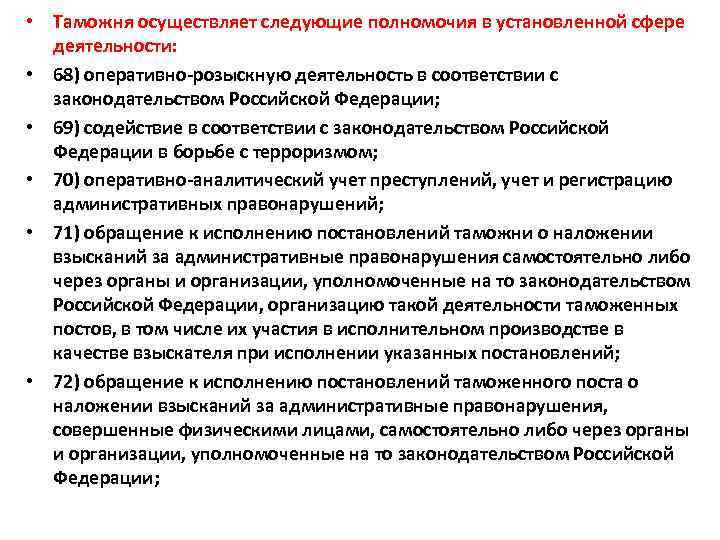 • Таможня осуществляет следующие полномочия в установленной сфере деятельности:

• 68) оперативно-розыскную деятельность в соответствии с законодательством Российской Федерации;

• 69) содействие в соответствии с законодательством Российской Федерации в борьбе с терроризмом;

• 70) оперативно-аналитический учет преступлений, учет и регистрацию административных правонарушений;

• 71) обращение к исполнению постановлений таможни о наложении взысканий за административные правонарушения самостоятельно либо через органы и организации, уполномоченные на то законодательством Российской Федерации, организацию такой деятельности таможенных постов, в том числе их участия в исполнительном производстве в качестве взыскателя при исполнении указанных постановлений;

• 72) обращение к исполнению постановлений таможенного поста о наложении взысканий за административные правонарушения, совершенные физическими лицами, самостоятельно либо через органы и организации, уполномоченные на то законодательством Российской Федерации;